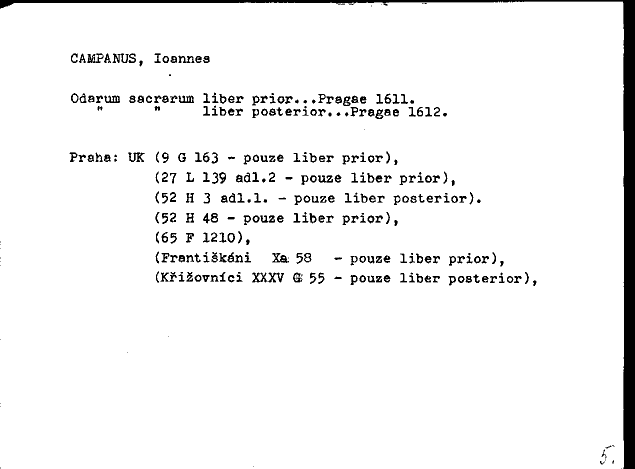 CAMPANUS, Ioannes

Odarum sacrarum liber prior...Pragae 1611.
" " liber posterior...Pragae 1612.

Praha: UK (9 G 163 - pouze liber prior),
(27 L 139 adl.2 - pouze liber prior),
(52 H 3 adl.1. - pouze liber posterior).
(52 H 48 - pouze liber prior),
(65 F 1210),
(Františkáni Xa 58 - pouze liber prior),
(Křižovníci XXXV G 55 - pouze liber posterior),

5.